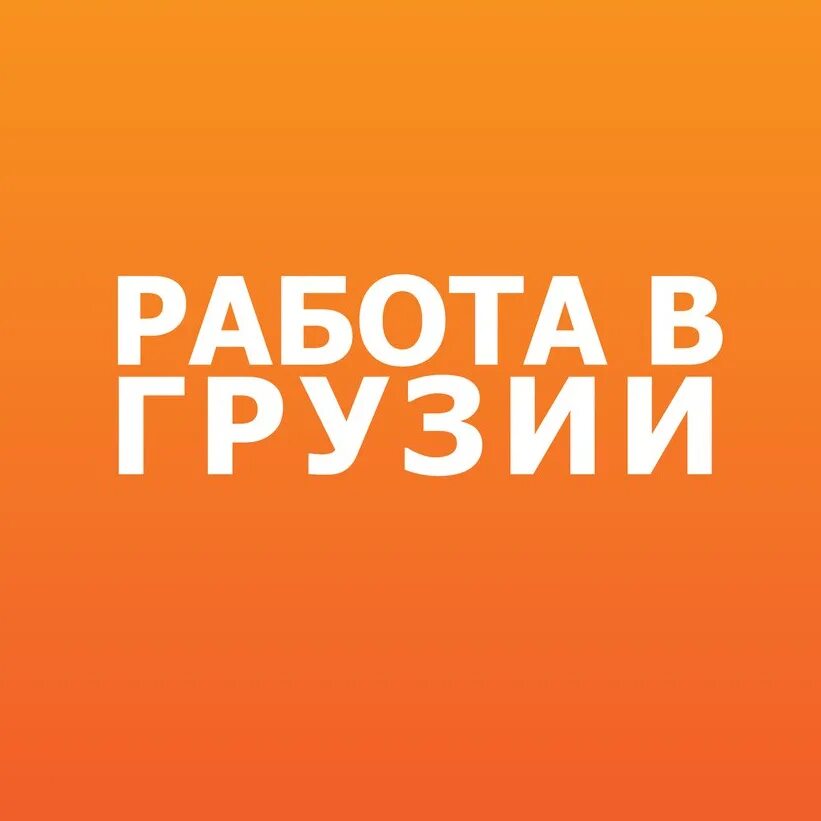 РАБОТА В ГРУЗИИ